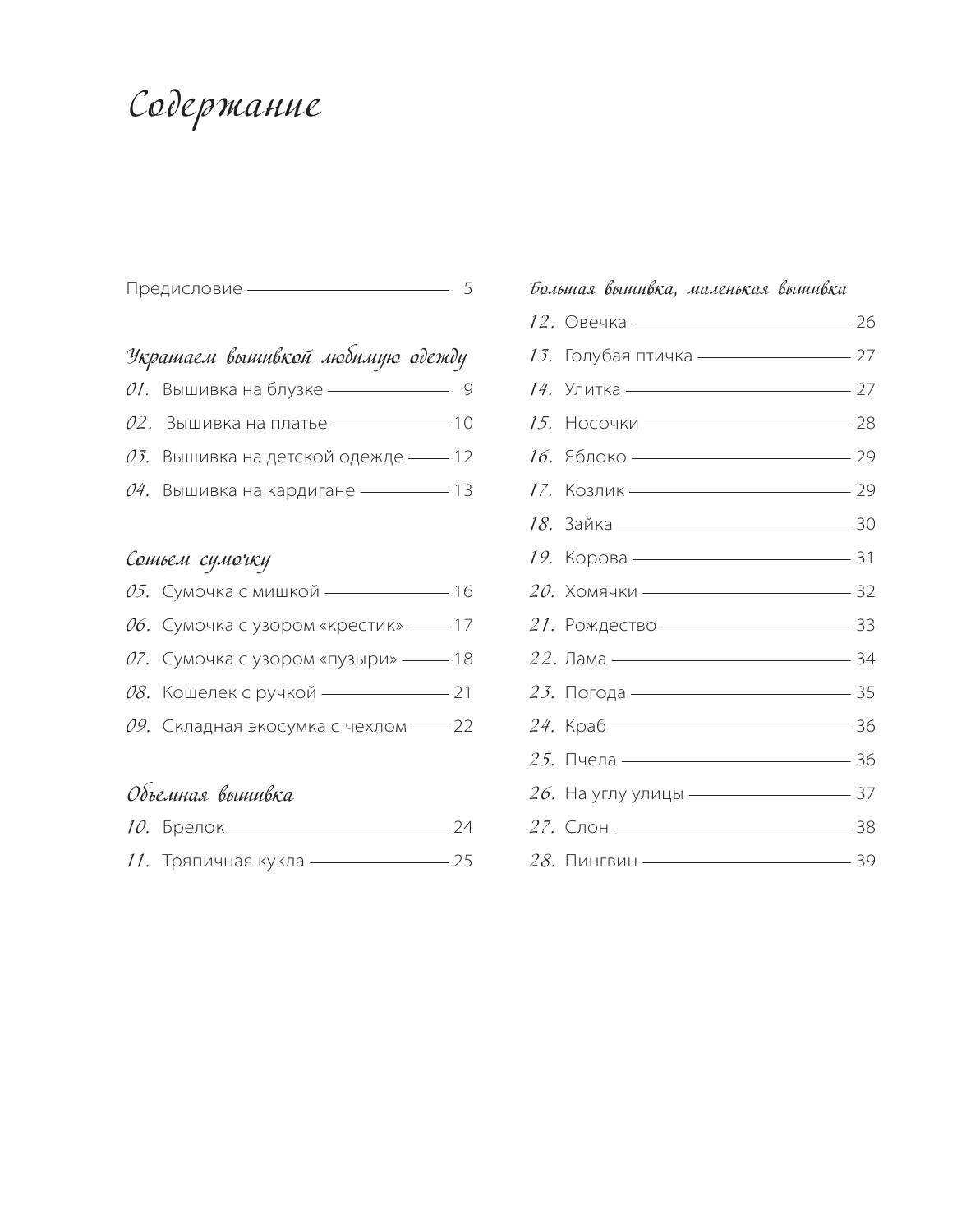 Содержание

Предисловие 5

Украшаем вышивкой любимую одежду

01. Вышивка на блузке 9

02. Вышивка на платье 10

03. Вышивка на детской одежде 12

04. Вышивка на кардигане 13

Сошьем сумочку

05. Сумочка с мишкой 16

06. Сумочка с узором «крестик» 17

07. Сумочка с узором «пузыри» 18

08. Кошелек с ручкой 21

09. Складная экосумка с чехлом 22

Объемная вышивка

10. Брелок 24

11. Тряпичная кукла 25

Большая вышивка, маленькая вышивка

12. Овечка 26

13. Голубая птичка 27

14. Улитка 27

15. Носочки 28

16. Яблоко 29

17. Козлик 29

18. Зайка 30

19. Корова 31

20. Хомячки 32

21. Рождество 33

22. Лама 34

23. Погода 35

24. Краб 36

25. Пчела 36

26. На углу улицы 37

27. Слон 38

28. Пингвин 39